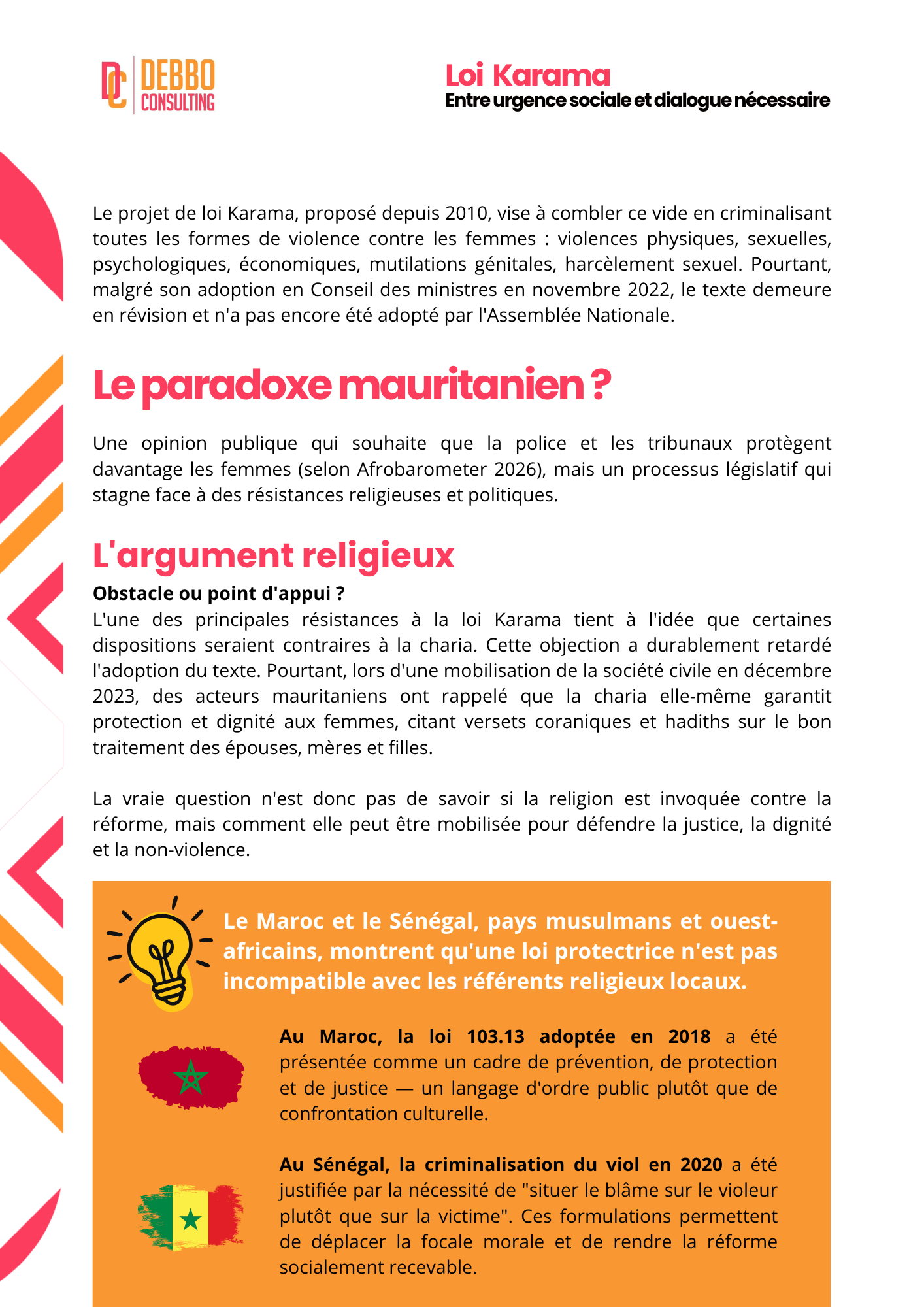 DC DEBBO CONSULTING

Loi Karama
Entre urgence sociale et dialogue nécessaire

Le projet de loi Karama, proposé depuis 2010, vise à combler ce vide en criminalisant toutes les formes de violence contre les femmes : violences physiques, sexuelles, psychologiques, économiques, mutilations génitales, harcèlement sexuel. Pourtant, malgré son adoption en Conseil des ministres en novembre 2022, le texte demeure en révision et n'a pas encore été adopté par l'Assemblée Nationale.

Le paradoxe mauritanien ?

Une opinion publique qui souhaite que la police et les tribunaux protègent davantage les femmes (selon Afrobarometer 2026), mais un processus législatif qui stagne face à des résistances religieuses et politiques.

L'argument religieux

Obstacle ou point d'appui ?
L'une des principales résistances à la loi Karama tient à l'idée que certaines dispositions seraient contraires à la charia. Cette objection a durablement retardé l'adoption du texte. Pourtant, lors d'une mobilisation de la société civile en décembre 2023, des acteurs mauritaniens ont rappelé que la charia elle-même garantit protection et dignité aux femmes, citant versets coraniques et hadiths sur le bon traitement des épouses, mères et filles.

La vraie question n'est donc pas de savoir si la religion est invoquée contre la réforme, mais comment elle peut être mobilisée pour défendre la justice, la dignité et la non-violence.

Le Maroc et le Sénégal, pays musulmans et ouest-africains, montrent qu'une loi protectrice n'est pas incompatible avec les référents religieux locaux.

Au Maroc, la loi 103.13 adoptée en 2018 a été présentée comme un cadre de prévention, de protection et de justice — un langage d'ordre public plutôt que de confrontation culturelle.

Au Sénégal, la criminalisation du viol en 2020 a été justifiée par la nécessité de "situer le blâme sur le violeur plutôt que sur la victime". Ces formulations permettent de déplacer la focale morale et de rendre la réforme socialement recevable.